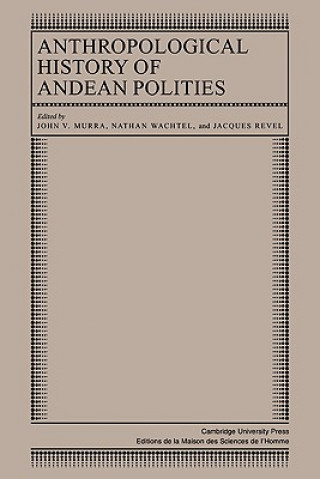 ANTHROPOLOGICAL HISTORY OF ANDEAN POLITIES

Edited by
JOHN V. MURRA, NATHAN WACHTEL, and JACQUES REVEL

Cambridge University Press
Editions de la Maison des Sciences de l'Homme